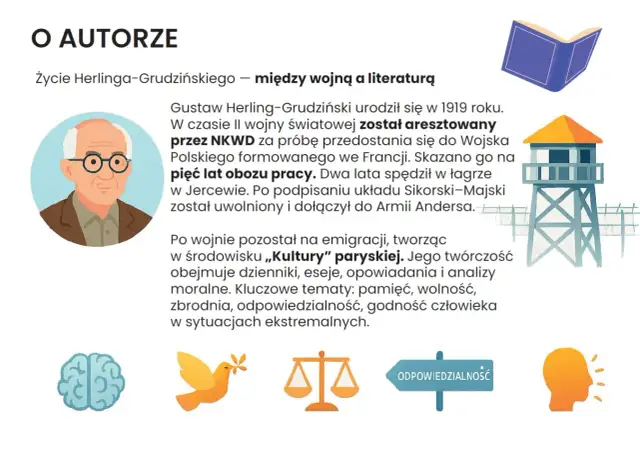 O AUTORZE

Życie Herlinga-Grudzińskiego — między wojną a literaturą

Gustaw Herling-Grudziński urodził się w 1919 roku. W czasie II wojny światowej został aresztowany przez NKWD za próbę przedostania się do Wojska Polskiego formowanego we Francji. Skazano go na pięć lat obozu pracy. Dwa lata spędził w łagrze w Jercewie. Po podpisaniu układu Sikorski–Majski został uwolniony i dołączył do Armii Andersa.

Po wojnie pozostał na emigracji, tworząc w środowisku „Kultury" paryskiej. Jego twórczość obejmuje dzienniki, eseje, opowiadania i analizy moralne. Kluczowe tematy: pamięć, wolność, zbrodnia, odpowiedzialność, godność człowieka w sytuacjach ekstremalnych.

ODPOWIEDZIALNOŚĆ